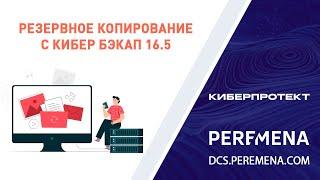 РЕЗЕРВНОЕ КОПИРОВАНИЕ С КИБЕР БЭКАП 16.5

КИБЕРПРОТЕКТ

PEREMENA

DCS.PEREMENA.COM